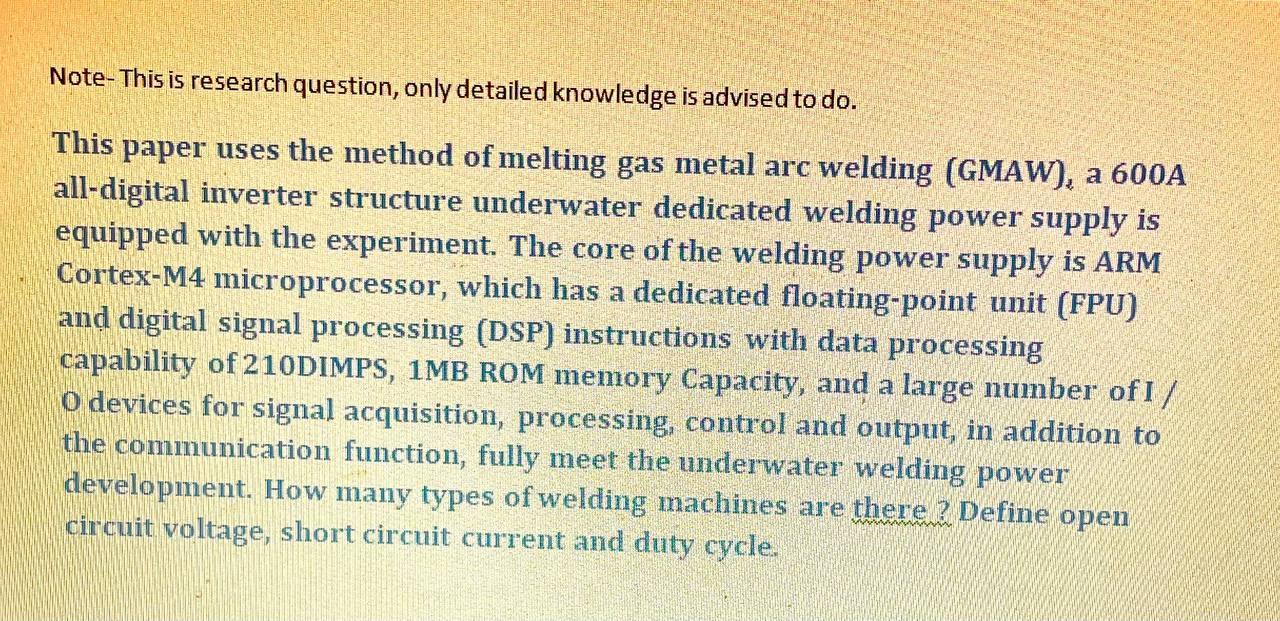 Note- This is research question, only detailed knowledge is advised to do.

This paper uses the method of melting gas metal arc welding (GMAW), a 600A all-digital inverter structure underwater dedicated welding power supply is equipped with the experiment. The core of the welding power supply is ARM Cortex-M4 microprocessor, which has a dedicated floating-point unit (FPU) and digital signal processing (DSP) instructions with data processing capability of 210DIMPS, 1MB ROM memory Capacity, and a large number of I / O devices for signal acquisition, processing, control and output, in addition to the communication function, fully meet the underwater welding power development. How many types of welding machines are there ? Define open circuit voltage, short circuit current and duty cycle.